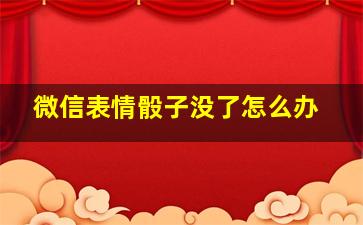 微信表情骰子没了怎么办